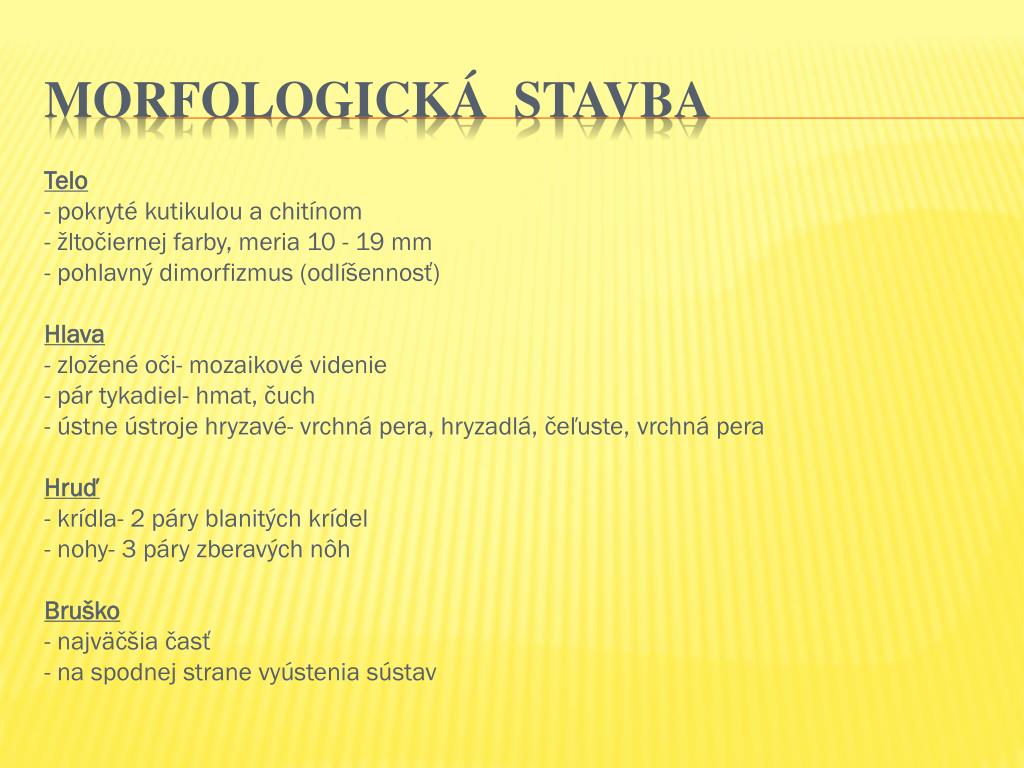 MORFOLOGICKÁ STAVBA

Telo
- pokryté kutikulou a chitínom
- žltočiernej farby, meria 10 - 19 mm
- pohlavný dimorfizmus (odlíšennosť)

Hlava
- zložené oči- mozaikové videnie
- pár tykadiel- hmat, čuch
- ústne ústroje hryzavé- vrchná pera, hryzadlá, čeľuste, vrchná pera

Hruď
- krídla- 2 páry blanitých krídel
- nohy- 3 páry zberavých nôh

Bruško
- najväčšia časť
- na spodnej strane vyústenia sústav